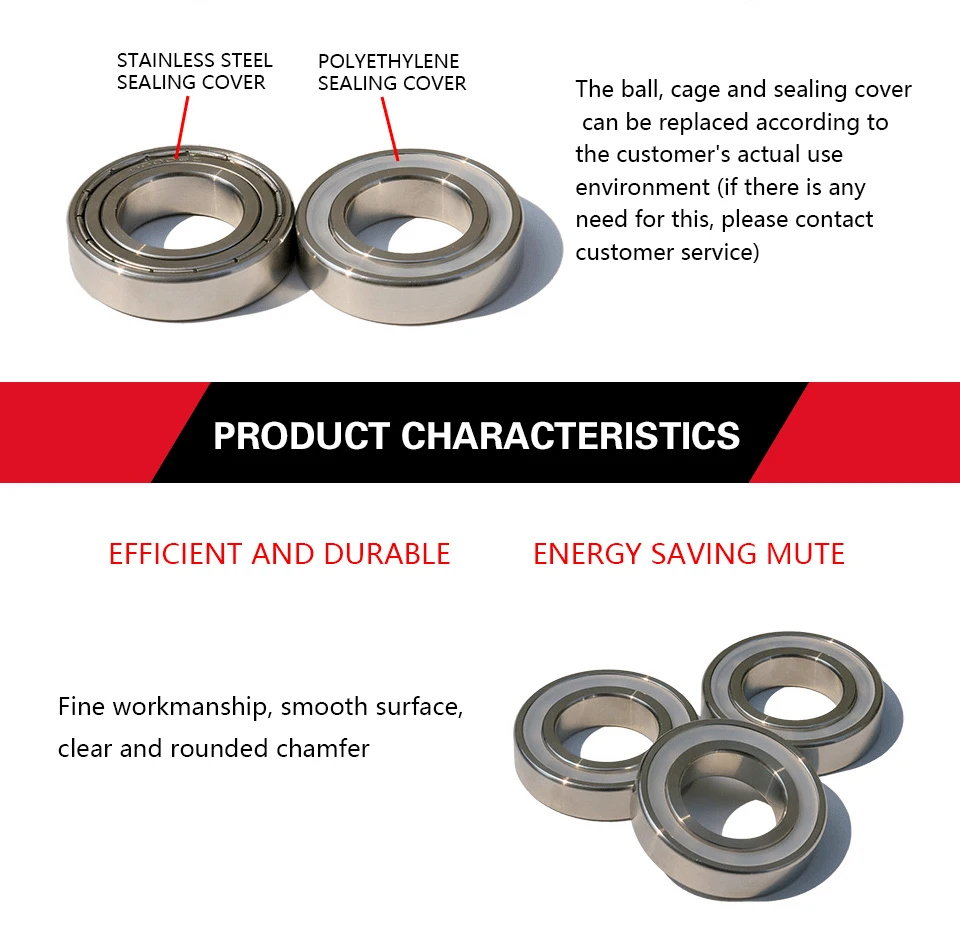 STAINLESS STEEL SEALING COVER

POLYETHYLENE SEALING COVER

The ball, cage and sealing cover can be replaced according to the customer's actual use environment (if there is any need for this, please contact customer service)

PRODUCT CHARACTERISTICS

EFFICIENT AND DURABLE

ENERGY SAVING MUTE

Fine workmanship, smooth surface, clear and rounded chamfer